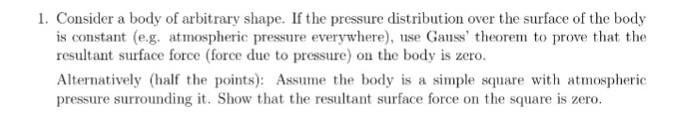 1. Consider a body of arbitrary shape. If the pressure distribution over the surface of the body is constant (e.g. atmospheric pressure everywhere), use Gauss' theorem to prove that the resultant surface force (force due to pressure) on the body is zero.

Alternatively (half the points): Assume the body is a simple square with atmospheric pressure surrounding it. Show that the resultant surface force on the square is zero.